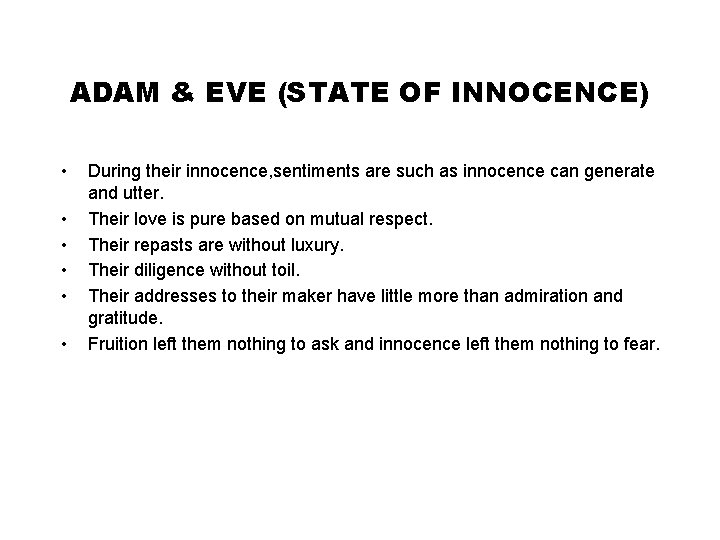 ADAM & EVE (STATE OF INNOCENCE)

• During their innocence,sentiments are such as innocence can generate and utter.
• Their love is pure based on mutual respect.
• Their repasts are without luxury.
• Their diligence without toil.
• Their addresses to their maker have little more than admiration and gratitude.
• Fruition left them nothing to ask and innocence left them nothing to fear.